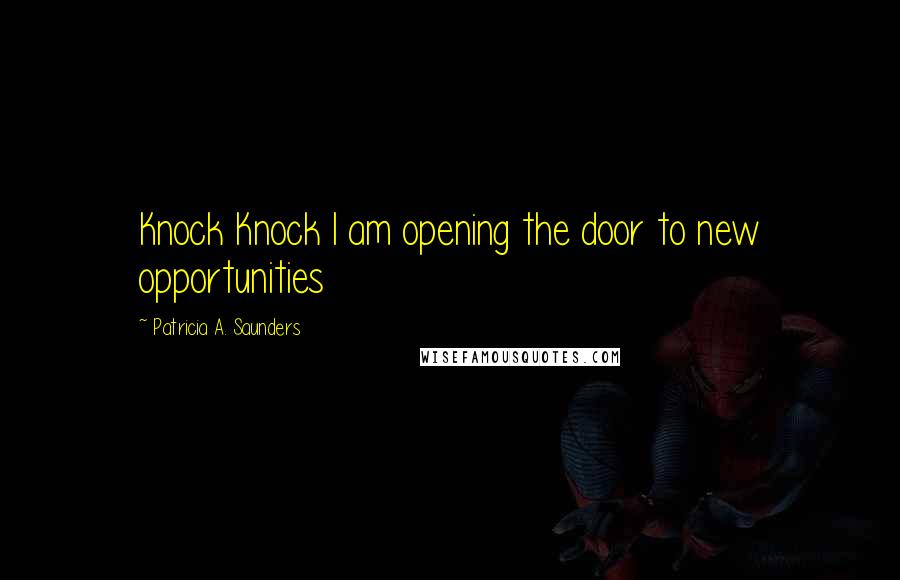 Knock Knock I am opening the door to new opportunities

~ Patricia A. Saunders

WISEFAMOUSQUOTES.COM